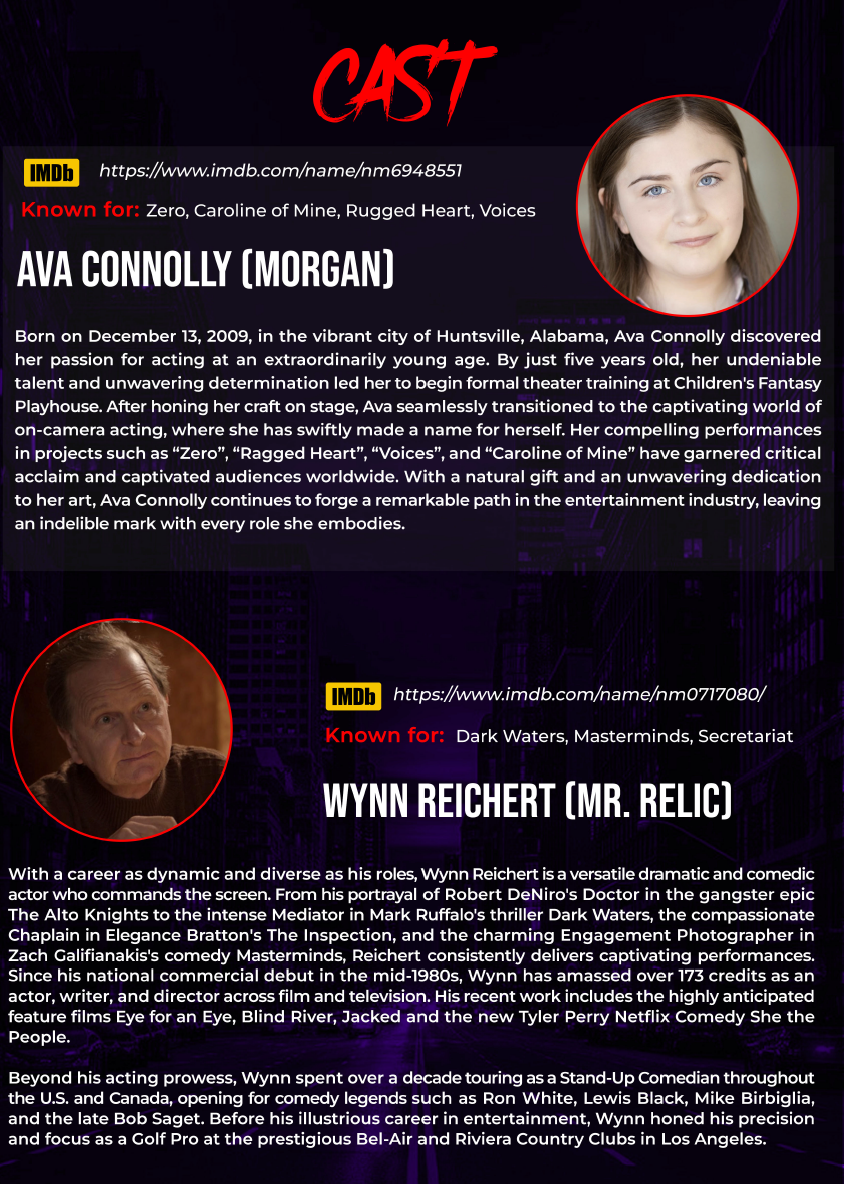 CAST

IMDb https://www.imdb.com/name/nm6948551

Known for: Zero, Caroline of Mine, Rugged Heart, Voices

AVA CONNOLLY (MORGAN)

Born on December 13, 2009, in the vibrant city of Huntsville, Alabama, Ava Connolly discovered her passion for acting at an extraordinarily young age. By just five years old, her undeniable talent and unwavering determination led her to begin formal theater training at Children's Fantasy Playhouse. After honing her craft on stage, Ava seamlessly transitioned to the captivating world of on-camera acting, where she has swiftly made a name for herself. Her compelling performances in projects such as "Zero", "Ragged Heart", "Voices", and "Caroline of Mine" have garnered critical acclaim and captivated audiences worldwide. With a natural gift and an unwavering dedication to her art, Ava Connolly continues to forge a remarkable path in the entertainment industry, leaving an indelible mark with every role she embodies.

IMDb https://www.imdb.com/name/nm0717080/

Known for: Dark Waters, Masterminds, Secretariat

WYNN REICHERT (MR. RELIC)

With a career as dynamic and diverse as his roles, Wynn Reichert is a versatile dramatic and comedic actor who commands the screen. From his portrayal of Robert DeNiro's Doctor in the gangster epic The Alto Knights to the intense Mediator in Mark Ruffalo's thriller Dark Waters, the compassionate Chaplain in Elegance Bratton's The Inspection, and the charming Engagement Photographer in Zach Galifianakis's comedy Masterminds, Reichert consistently delivers captivating performances. Since his national commercial debut in the mid-1980s, Wynn has amassed over 173 credits as an actor, writer, and director across film and television. His recent work includes the highly anticipated feature films Eye for an Eye, Blind River, Jacked and the new Tyler Perry Netflix Comedy She the People.

Beyond his acting prowess, Wynn spent over a decade touring as a Stand-Up Comedian throughout the U.S. and Canada, opening for comedy legends such as Ron White, Lewis Black, Mike Birbiglia, and the late Bob Saget. Before his illustrious career in entertainment, Wynn honed his precision and focus as a Golf Pro at the prestigious Bel-Air and Riviera Country Clubs in Los Angeles.